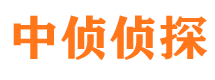 中侦侦探